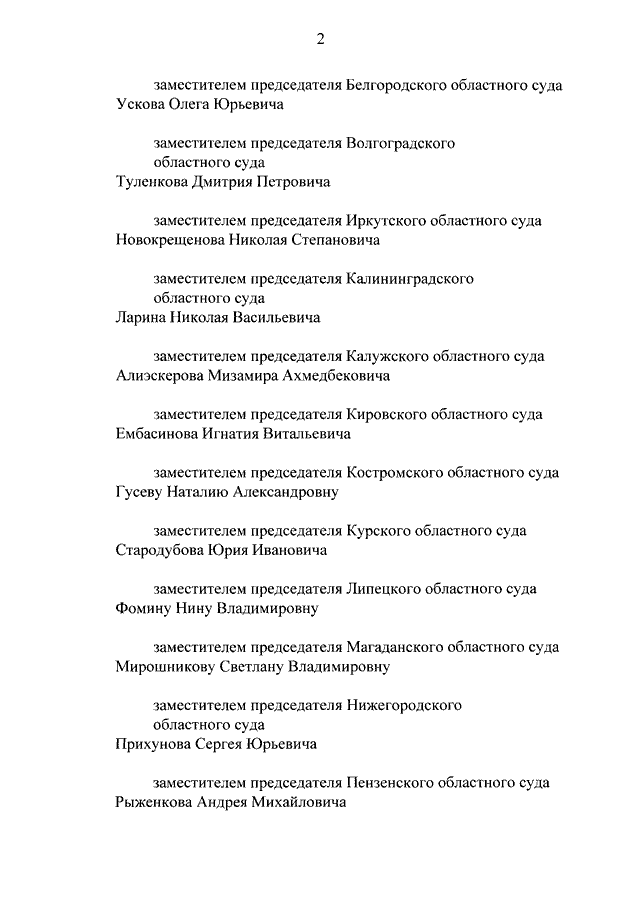 2

заместителем председателя Белгородского областного суда
Ускова Олега Юрьевича

заместителем председателя Волгоградского областного суда
Туленкова Дмитрия Петровича

заместителем председателя Иркутского областного суда
Новокрещенова Николая Степановича

заместителем председателя Калининградского областного суда
Ларина Николая Васильевича

заместителем председателя Калужского областного суда
Алиэскерова Мизамира Ахмедбековича

заместителем председателя Кировского областного суда
Ембасинова Игнатия Витальевича

заместителем председателя Костромского областного суда
Гусеву Наталию Александровну

заместителем председателя Курского областного суда
Стародубова Юрия Ивановича

заместителем председателя Липецкого областного суда
Фомину Нину Владимировну

заместителем председателя Магаданского областного суда
Мирошникову Светлану Владимировну

заместителем председателя Нижегородского областного суда
Прихунова Сергея Юрьевича

заместителем председателя Пензенского областного суда
Рыженкова Андрея Михайловича